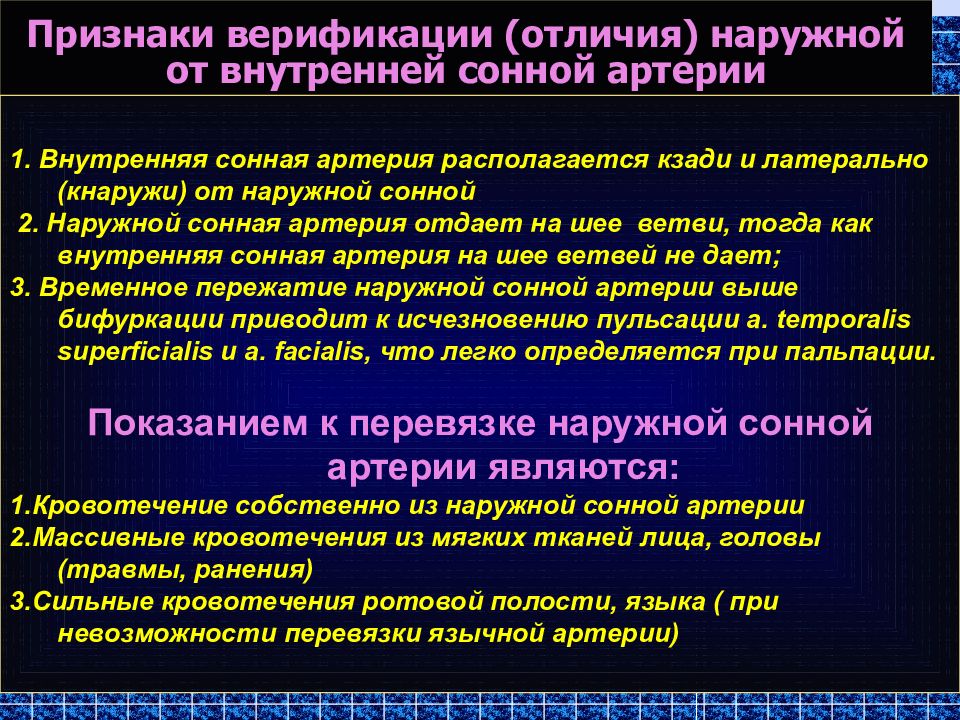 Признаки верификации (отличия) наружной от внутренней сонной артерии

1. Внутренняя сонная артерия располагается кзади и латерально (кнаружи) от наружной сонной
2. Наружной сонная артерия отдает на шее ветви, тогда как внутренняя сонная артерия на шее ветвей не дает;
3. Временное пережатие наружной сонной артерии выше бифуркации приводит к исчезновению пульсации a. temporalis superficialis и a. facialis, что легко определяется при пальпации.

Показанием к перевязке наружной сонной артерии являются:
1.Кровотечение собственно из наружной сонной артерии
2.Массивные кровотечения из мягких тканей лица, головы (травмы, ранения)
3.Сильные кровотечения ротовой полости, языка ( при невозможности перевязки язычной артерии)